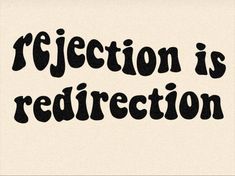 rejection is redirection